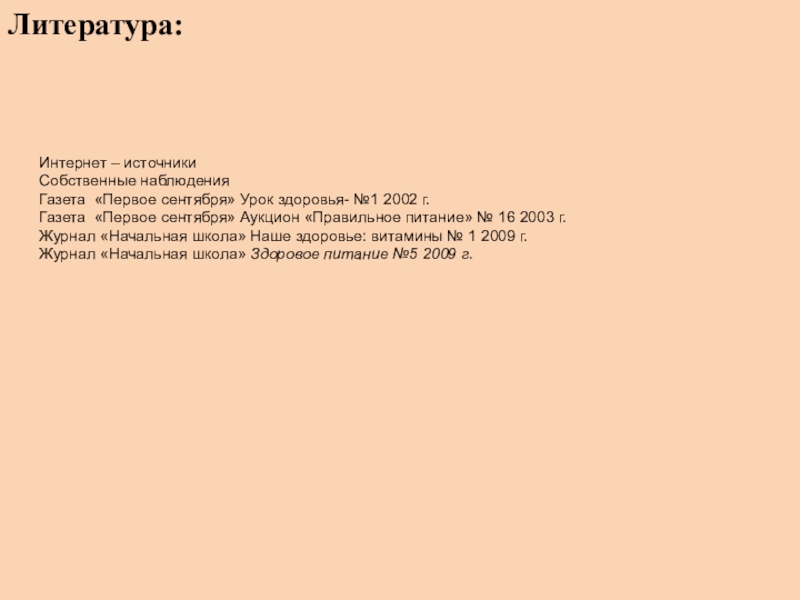 Литература:

Интернет – источники
Собственные наблюдения
Газета «Первое сентября» Урок здоровья- №1 2002 г.
Газета «Первое сентября» Аукцион «Правильное питание» № 16 2003 г.
Журнал «Начальная школа» Наше здоровье: витамины № 1 2009 г.
Журнал «Начальная школа» Здоровое питание №5 2009 г.